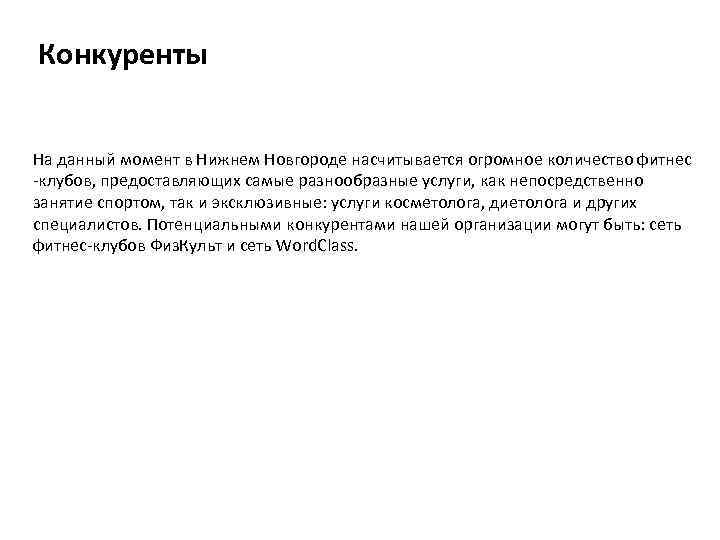 Конкуренты

На данный момент в Нижнем Новгороде насчитывается огромное количество фитнес -клубов, предоставляющих самые разнообразные услуги, как непосредственно занятие спортом, так и эксклюзивные: услуги косметолога, диетолога и других специалистов. Потенциальными конкурентами нашей организации могут быть: сеть фитнес-клубов ФизКульт и сеть WordClass.